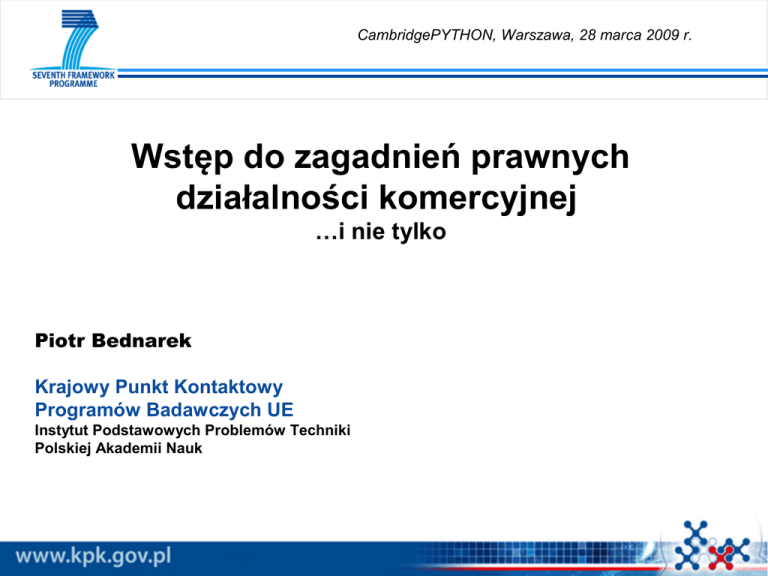 SEVENTH FRAMEWORK PROGRAMME

CambridgePYTHON, Warszawa, 28 marca 2009 r.

Wstęp do zagadnień prawnych działalności komercyjnej
…i nie tylko

Piotr Bednarek

Krajowy Punkt Kontaktowy
Programów Badawczych UE
Instytut Podstawowych Problemów Techniki
Polskiej Akademii Nauk

www.kpk.gov.pl